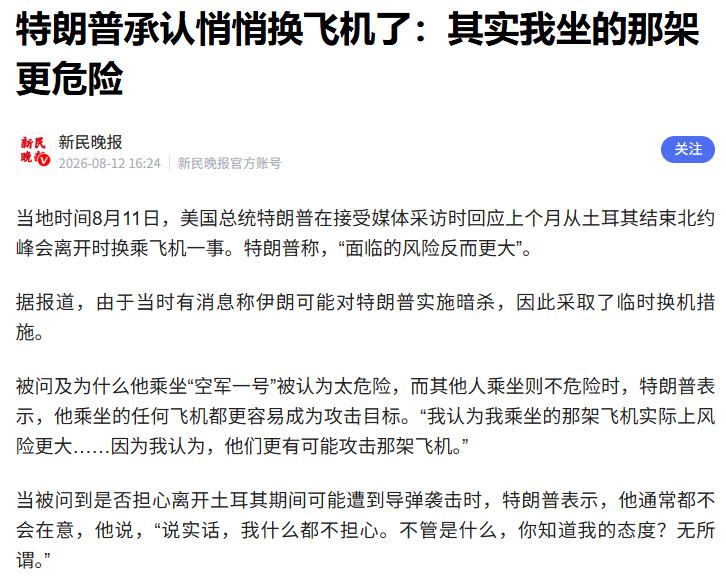 特朗普承认悄悄换飞机了：其实我坐的那架更危险

新民晚报

新民晚报
2026-08-12 16:24 | 新民晚报官方账号

关注

当地时间8月11日，美国总统特朗普在接受媒体采访时回应上个月从土耳其结束北约峰会离开时换乘飞机一事。特朗普称，“面临的风险反而更大”。

据报道，由于当时有消息称伊朗可能对特朗普实施暗杀，因此采取了临时换机措施。

被问及为什么他乘坐“空军一号”被认为太危险，而其他人乘坐则不危险时，特朗普表示，他乘坐的任何飞机都更容易成为攻击目标。“我认为我乘坐的那架飞机实际上风险更大……因为我认为，他们更有可能攻击那架飞机。”

当被问到是否担心离开土耳其期间可能遭到导弹袭击时，特朗普表示，他通常都不会在意，他说，“说实话，我什么都不担心。不管是什么，你知道我的态度？无所谓。”